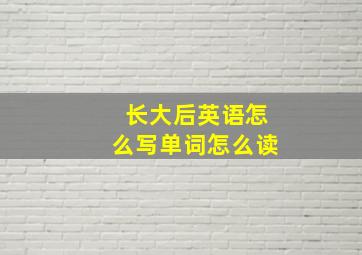 长大后英语怎么写单词怎么读